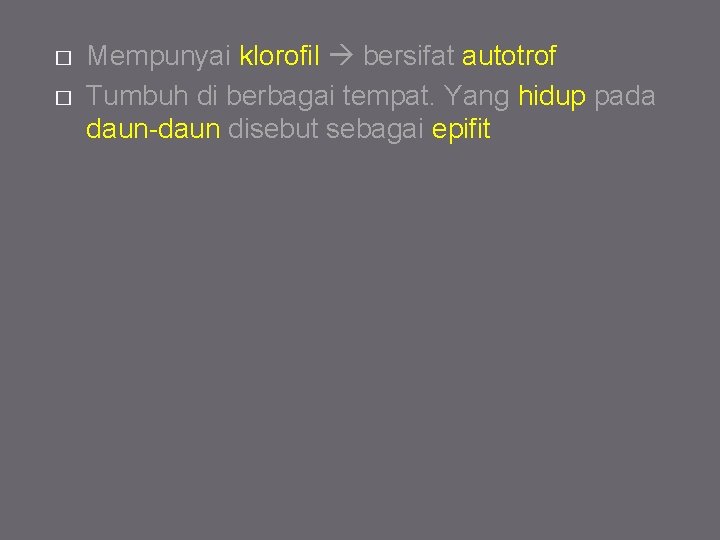 □ Mempunyai klorofil → bersifat autotrof
□ Tumbuh di berbagai tempat. Yang hidup pada daun-daun disebut sebagai epifit